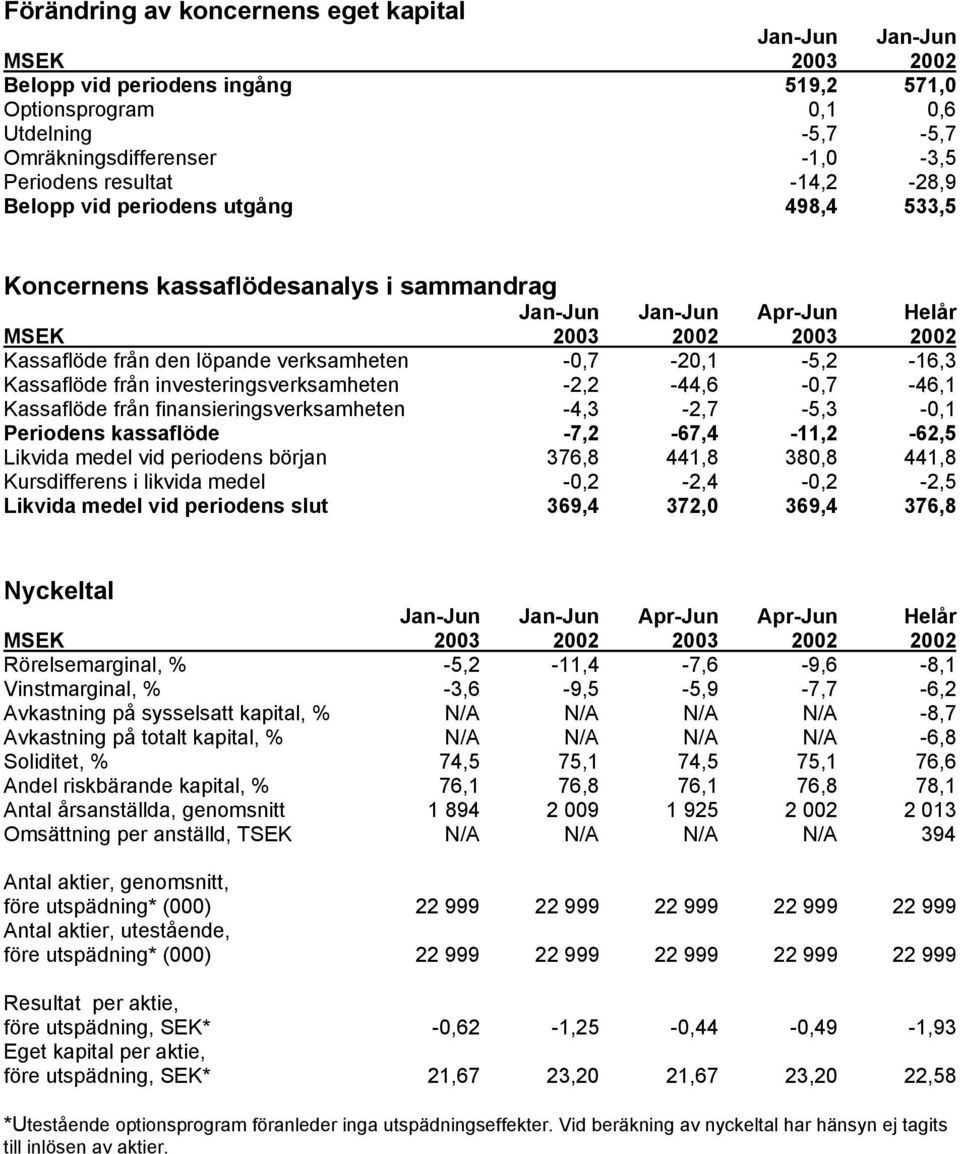 Förändring av koncernens eget kapital

| MSEK | Jan-Jun 2003 | Jan-Jun 2002 |
|---|---|---|
| Belopp vid periodens ingång | 519,2 | 571,0 |
| Optionsprogram | 0,1 | 0,6 |
| Utdelning | -5,7 | -5,7 |
| Omräkningsdifferenser | -1,0 | -3,5 |
| Periodens resultat | -14,2 | -28,9 |
| Belopp vid periodens utgång | 498,4 | 533,5 |

Koncernens kassaflödesanalys i sammandrag

| MSEK | Jan-Jun 2003 | Jan-Jun 2002 | Apr-Jun 2003 | Helår 2002 |
|---|---|---|---|---|
| Kassaflöde från den löpande verksamheten | -0,7 | -20,1 | -5,2 | -16,3 |
| Kassaflöde från investeringsverksamheten | -2,2 | -44,6 | -0,7 | -46,1 |
| Kassaflöde från finansieringsverksamheten | -4,3 | -2,7 | -5,3 | -0,1 |
| Periodens kassaflöde | -7,2 | -67,4 | -11,2 | -62,5 |
| Likvida medel vid periodens början | 376,8 | 441,8 | 380,8 | 441,8 |
| Kursdifferens i likvida medel | -0,2 | -2,4 | -0,2 | -2,5 |
| Likvida medel vid periodens slut | 369,4 | 372,0 | 369,4 | 376,8 |

Nyckeltal

| MSEK | Jan-Jun 2003 | Jan-Jun 2002 | Apr-Jun 2003 | Apr-Jun 2002 | Helår 2002 |
|---|---|---|---|---|---|
| Rörelsemarginal, % | -5,2 | -11,4 | -7,6 | -9,6 | -8,1 |
| Vinstmarginal, % | -3,6 | -9,5 | -5,9 | -7,7 | -6,2 |
| Avkastning på sysselsatt kapital, % | N/A | N/A | N/A | N/A | -8,7 |
| Avkastning på totalt kapital, % | N/A | N/A | N/A | N/A | -6,8 |
| Soliditet, % | 74,5 | 75,1 | 74,5 | 75,1 | 76,6 |
| Andel riskbärande kapital, % | 76,1 | 76,8 | 76,1 | 76,8 | 78,1 |
| Antal årsanställda, genomsnitt | 1 894 | 2 009 | 1 925 | 2 002 | 2 013 |
| Omsättning per anställd, TSEK | N/A | N/A | N/A | N/A | 394 |
| Antal aktier, genomsnitt, före utspädning* (000) | 22 999 | 22 999 | 22 999 | 22 999 | 22 999 |
| Antal aktier, utestående, före utspädning* (000) | 22 999 | 22 999 | 22 999 | 22 999 | 22 999 |
| Resultat per aktie, före utspädning, SEK* | -0,62 | -1,25 | -0,44 | -0,49 | -1,93 |
| Eget kapital per aktie, före utspädning, SEK* | 21,67 | 23,20 | 21,67 | 23,20 | 22,58 |

*Utestående optionsprogram föranleder inga utspädningseffekter. Vid beräkning av nyckeltal har hänsyn ej tagits till inlösen av aktier.